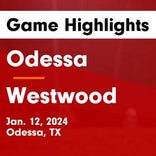 Game Highlights

Odessa

Westwood

Jan. 12, 2024
Odessa, TX